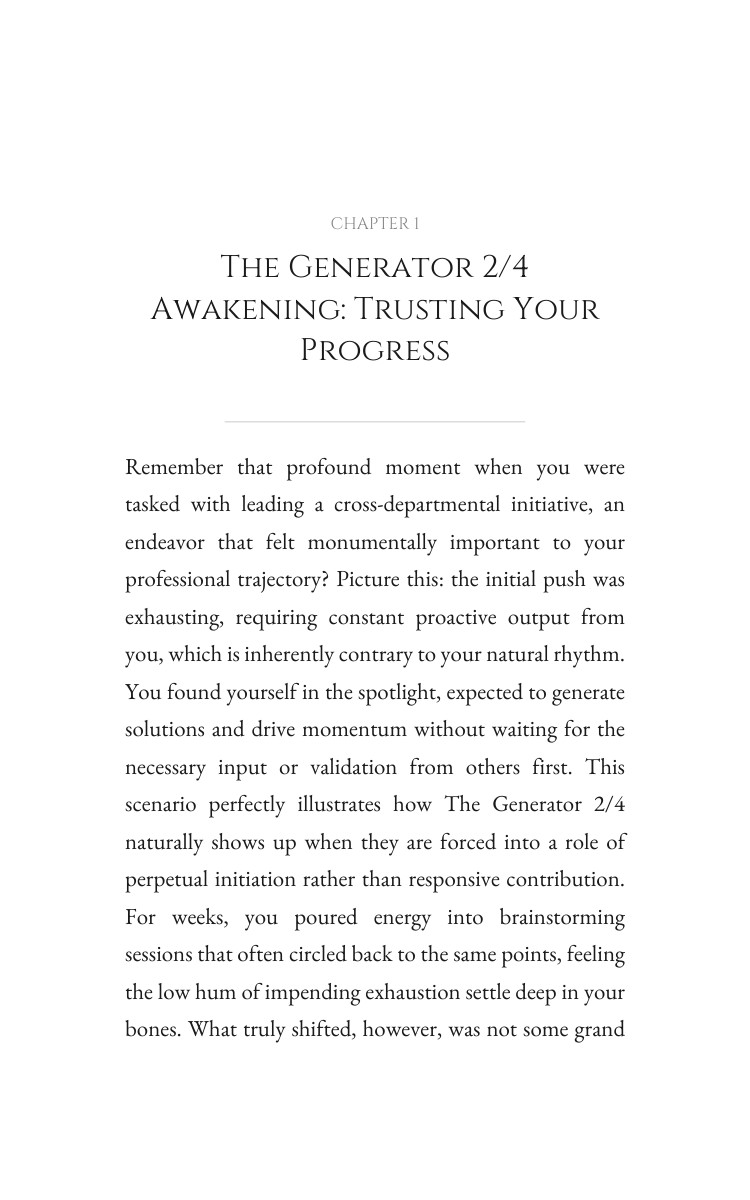 CHAPTER 1

The Generator 2/4 Awakening: Trusting Your Progress

Remember that profound moment when you were tasked with leading a cross-departmental initiative, an endeavor that felt monumentally important to your professional trajectory? Picture this: the initial push was exhausting, requiring constant proactive output from you, which is inherently contrary to your natural rhythm. You found yourself in the spotlight, expected to generate solutions and drive momentum without waiting for the necessary input or validation from others first. This scenario perfectly illustrates how The Generator 2/4 naturally shows up when they are forced into a role of perpetual initiation rather than responsive contribution. For weeks, you poured energy into brainstorming sessions that often circled back to the same points, feeling the low hum of impending exhaustion settle deep in your bones. What truly shifted, however, was not some grand